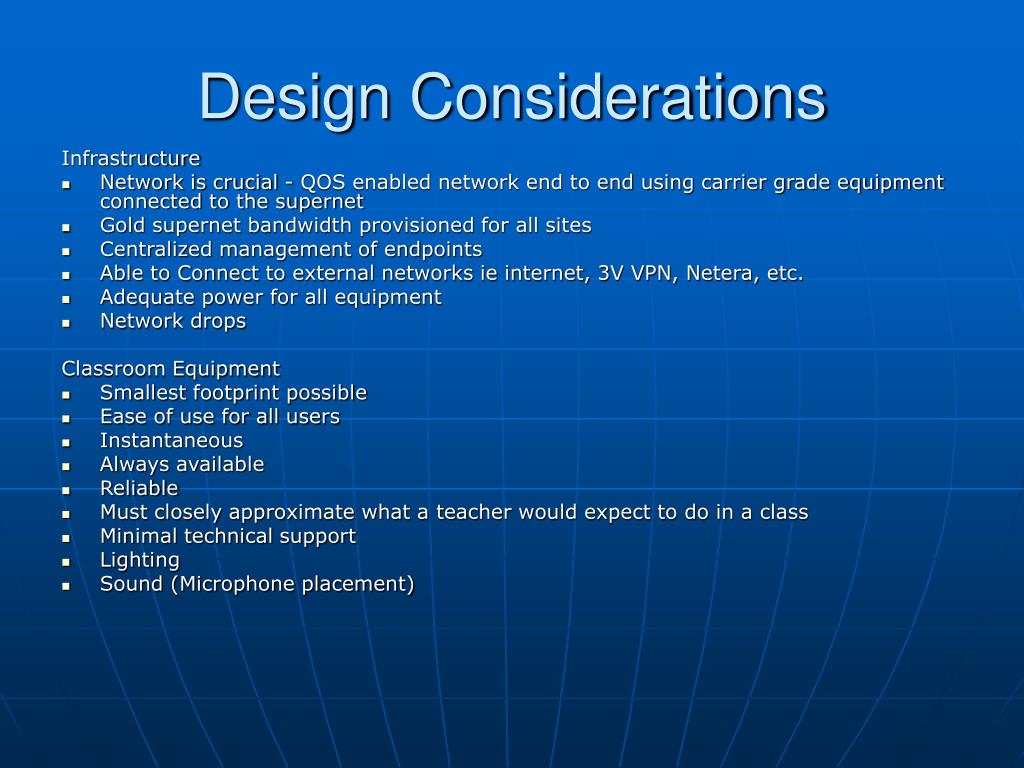 Design Considerations

Infrastructure
- Network is crucial - QOS enabled network end to end using carrier grade equipment connected to the supernet
- Gold supernet bandwidth provisioned for all sites
- Centralized management of endpoints
- Able to Connect to external networks ie internet, 3V VPN, Netera, etc.
- Adequate power for all equipment
- Network drops

Classroom Equipment
- Smallest footprint possible
- Ease of use for all users
- Instantaneous
- Always available
- Reliable
- Must closely approximate what a teacher would expect to do in a class
- Minimal technical support
- Lighting
- Sound (Microphone placement)